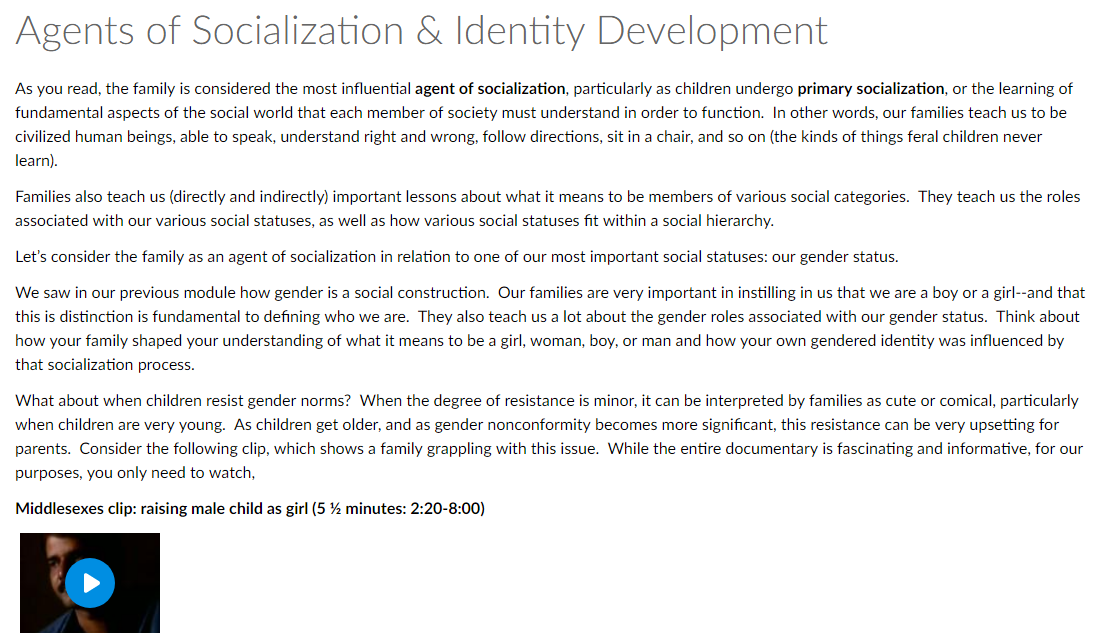 Agents of Socialization & Identity Development

As you read, the family is considered the most influential agent of socialization, particularly as children undergo primary socialization, or the learning of fundamental aspects of the social world that each member of society must understand in order to function. In other words, our families teach us to be civilized human beings, able to speak, understand right and wrong, follow directions, sit in a chair, and so on (the kinds of things feral children never learn).

Families also teach us (directly and indirectly) important lessons about what it means to be members of various social categories. They teach us the roles associated with our various social statuses, as well as how various social statuses fit within a social hierarchy.

Let's consider the family as an agent of socialization in relation to one of our most important social statuses: our gender status.

We saw in our previous module how gender is a social construction. Our families are very important in instilling in us that we are a boy or a girl--and that this is distinction is fundamental to defining who we are. They also teach us a lot about the gender roles associated with our gender status. Think about how your family shaped your understanding of what it means to be a girl, woman, boy, or man and how your own gendered identity was influenced by that socialization process.

What about when children resist gender norms? When the degree of resistance is minor, it can be interpreted by families as cute or comical, particularly when children are very young. As children get older, and as gender nonconformity becomes more significant, this resistance can be very upsetting for parents. Consider the following clip, which shows a family grappling with this issue. While the entire documentary is fascinating and informative, for our purposes, you only need to watch,

Middlesexes clip: raising male child as girl (5 ½ minutes: 2:20-8:00)